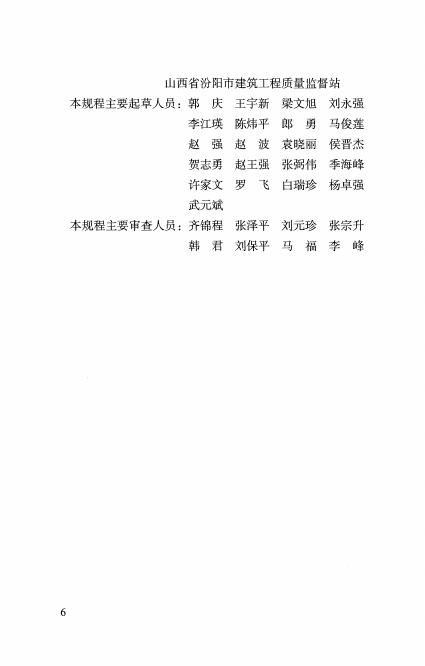 山西省汾阳市建筑工程质量监督站

本规程主要起草人员：郭 庆 王宇新 梁文旭 刘永强
李江瑛 陈炜平 郎 勇 马俊莲
赵 强 赵 波 袁晓丽 侯晋杰
贺志勇 赵王强 张弼伟 季海峰
许家文 罗 飞 白瑞珍 杨卓强
武元斌

本规程主要审查人员：齐锦程 张泽平 刘元珍 张宗升
韩 君 刘保平 马 福 李 峰

6